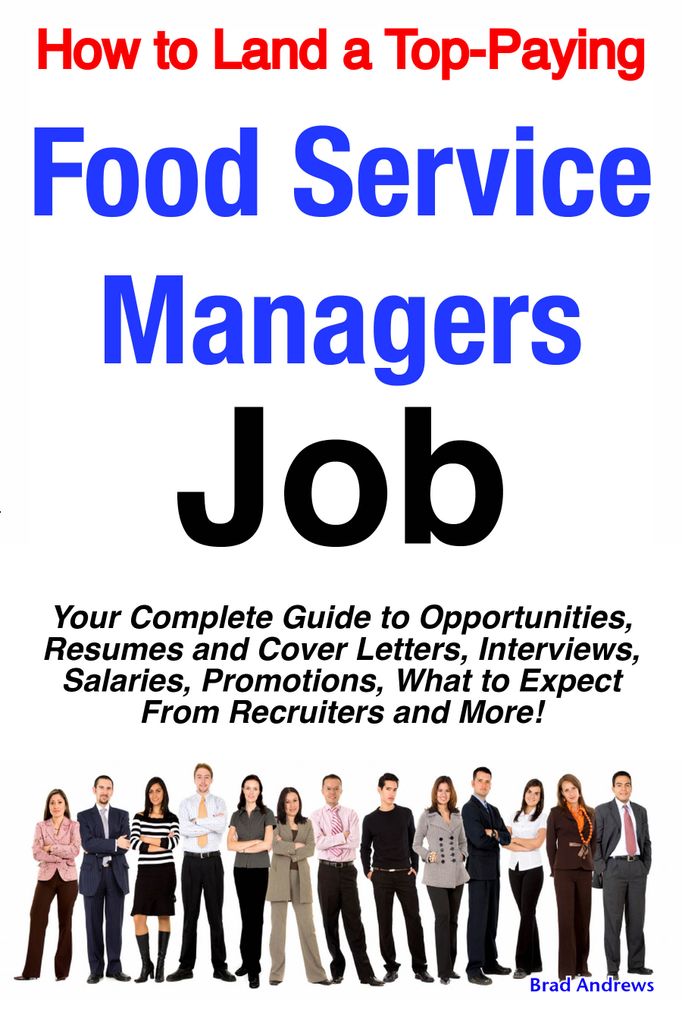 How to Land a Top-Paying

Food Service Managers

Job

Your Complete Guide to Opportunities, Resumes and Cover Letters, Interviews, Salaries, Promotions, What to Expect From Recruiters and More!

Brad Andrews